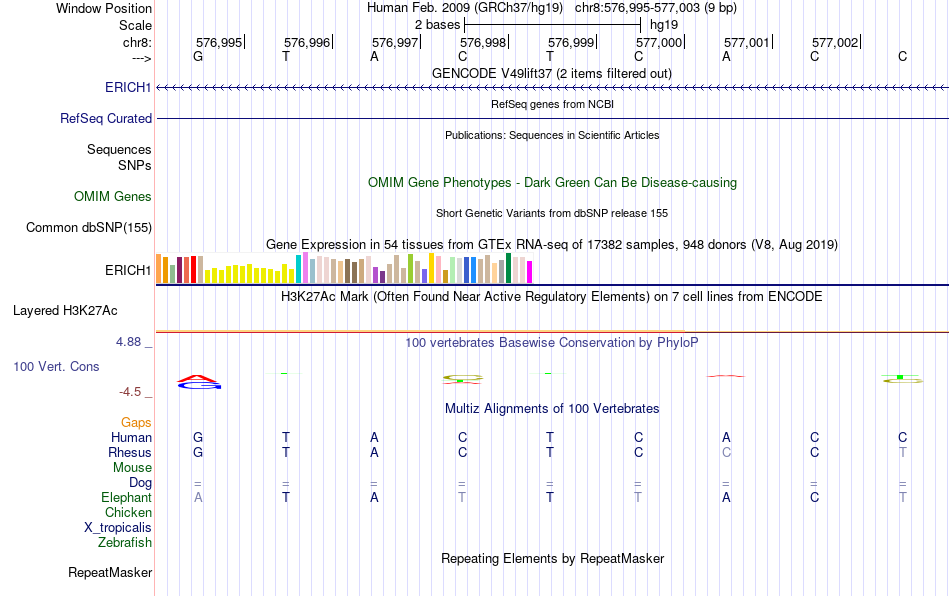 Window Position Human Feb. 2009 (GRCh37/hg19) chr8:576,995-577,003 (9 bp)
Scale 2 bases hg19
chr8: 576,995 576,996 576,997 576,998 576,999 577,000 577,001 577,002
---> G T A C T C A C C
GENCODE V49lift37 (2 items filtered out)
ERICH1
RefSeq genes from NCBI
RefSeq Curated
Publications: Sequences in Scientific Articles
Sequences
SNPs
OMIM Gene Phenotypes - Dark Green Can Be Disease-causing
OMIM Genes
Short Genetic Variants from dbSNP release 155
Common dbSNP(155)
Gene Expression in 54 tissues from GTEx RNA-seq of 17382 samples, 948 donors (V8, Aug 2019)
ERICH1
H3K27Ac Mark (Often Found Near Active Regulatory Elements) on 7 cell lines from ENCODE
Layered H3K27Ac
4.88 _
100 vertebrates Basewise Conservation by PhyloP
100 Vert. Cons
-4.5 _
Multiz Alignments of 100 Vertebrates
Gaps
Human G T A C T C A C C
Rhesus G T A C T C C C T
Mouse
Dog = = = = = = = = =
Elephant A T A T T T A C T
Chicken
X_tropicalis
Zebrafish
Repeating Elements by RepeatMasker
RepeatMasker